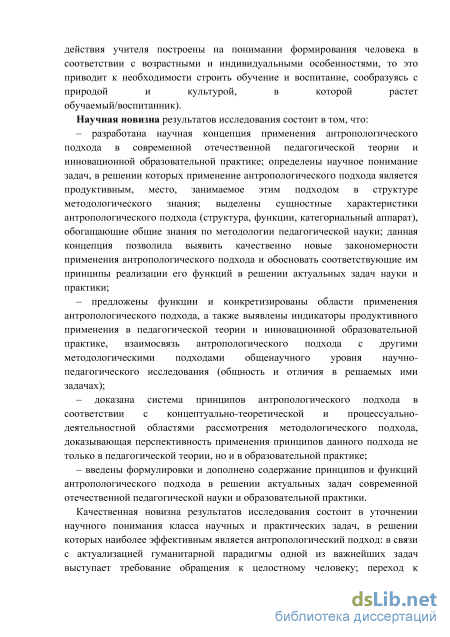 действия учителя построены на понимании формирования человека в соответствии с возрастными и индивидуальными особенностями, то это приводит к необходимости строить обучение и воспитание, сообразуясь с природой и культурой, в которой растет обучаемый/воспитанник).

**Научная новизна** результатов исследования состоит в том, что:

– разработана научная концепция применения антропологического подхода в современной отечественной педагогической теории и инновационной образовательной практике; определены научное понимание задач, в решении которых применение антропологического подхода является продуктивным, место, занимаемое этим подходом в структуре методологического знания; выделены сущностные характеристики антропологического подхода (структура, функции, категориальный аппарат), обогащающие общие знания по методологии педагогической науки; данная концепция позволила выявить качественно новые закономерности применения антропологического подхода и обосновать соответствующие им принципы реализации его функций в решении актуальных задач науки и практики;

– предложены функции и конкретизированы области применения антропологического подхода, а также выявлены индикаторы продуктивного применения в педагогической теории и инновационной образовательной практике, взаимосвязь антропологического подхода с другими методологическими подходами общенаучного уровня научно-педагогического исследования (общность и отличия в решаемых ими задачах);

– доказана система принципов антропологического подхода в соответствии с концептуально-теоретической и процессуально-деятельностной областями рассмотрения методологического подхода, доказывающая перспективность применения принципов данного подхода не только в педагогической теории, но и в образовательной практике;

– введены формулировки и дополнено содержание принципов и функций антропологического подхода в решении актуальных задач современной отечественной педагогической науки и образовательной практики.

Качественная новизна результатов исследования состоит в уточнении научного понимания класса научных и практических задач, в решении которых наиболее эффективным является антропологический подход: в связи с актуализацией гуманитарной парадигмы одной из важнейших задач выступает требование обращения к целостному человеку; переход к

dsLib.net
библиотека диссертаций